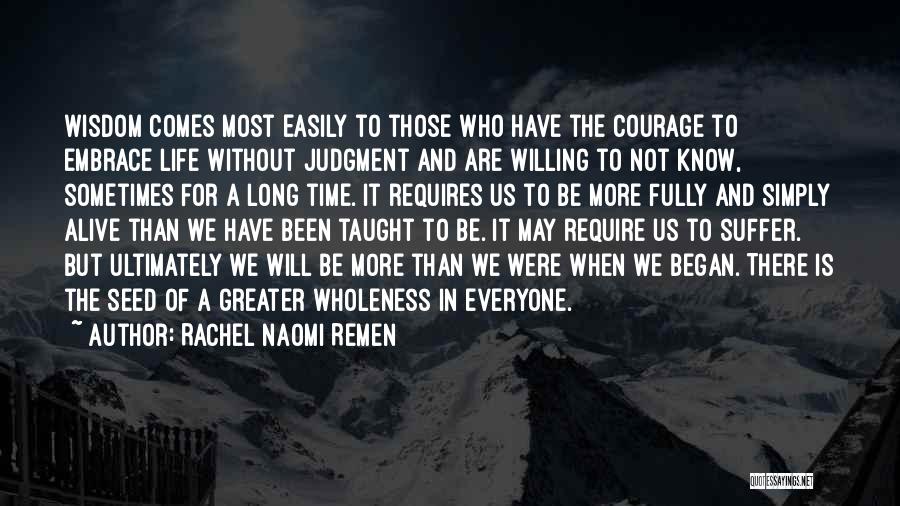 WISDOM COMES MOST EASILY TO THOSE WHO HAVE THE COURAGE TO EMBRACE LIFE WITHOUT JUDGMENT AND ARE WILLING TO NOT KNOW, SOMETIMES FOR A LONG TIME. IT REQUIRES US TO BE MORE FULLY AND SIMPLY ALIVE THAN WE HAVE BEEN TAUGHT TO BE. IT MAY REQUIRE US TO SUFFER. BUT ULTIMATELY WE WILL BE MORE THAN WE WERE WHEN WE BEGAN. THERE IS THE SEED OF A GREATER WHOLENESS IN EVERYONE.
~ AUTHOR: RACHEL NAOMI REMEN

QUOTESSAYINGS.NET